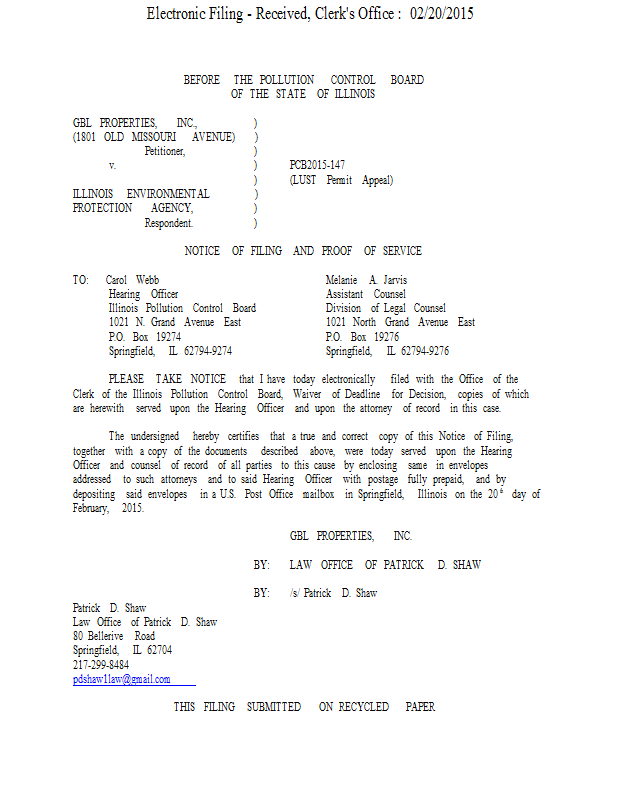 Electronic Filing - Received, Clerk's Office : 02/20/2015

BEFORE THE POLLUTION CONTROL BOARD
OF THE STATE OF ILLINOIS

GBL PROPERTIES, INC., )
(1801 OLD MISSOURI AVENUE) )
Petitioner, )
v. ) PCB2015-147
) (LUST Permit Appeal)
ILLINOIS ENVIRONMENTAL )
PROTECTION AGENCY, )
Respondent. )

NOTICE OF FILING AND PROOF OF SERVICE

TO: Carol Webb
Hearing Officer
Illinois Pollution Control Board
1021 N. Grand Avenue East
P.O. Box 19274
Springfield, IL 62794-9274

Melanie A. Jarvis
Assistant Counsel
Division of Legal Counsel
1021 North Grand Avenue East
P.O. Box 19276
Springfield, IL 62794-9276

PLEASE TAKE NOTICE that I have today electronically filed with the Office of the Clerk of the Illinois Pollution Control Board, Waiver of Deadline for Decision, copies of which are herewith served upon the Hearing Officer and upon the attorney of record in this case.

The undersigned hereby certifies that a true and correct copy of this Notice of Filing, together with a copy of the documents described above, were today served upon the Hearing Officer and counsel of record of all parties to this cause by enclosing same in envelopes addressed to such attorneys and to said Hearing Officer with postage fully prepaid, and by depositing said envelopes in a U.S. Post Office mailbox in Springfield, Illinois on the 20$^{th}$ day of February, 2015.

GBL PROPERTIES, INC.

BY: LAW OFFICE OF PATRICK D. SHAW

BY: /s/ Patrick D. Shaw

Patrick D. Shaw
Law Office of Patrick D. Shaw
80 Bellerive Road
Springfield, IL 62704
217-299-8484
pdshaw1law@gmail.com

THIS FILING SUBMITTED ON RECYCLED PAPER